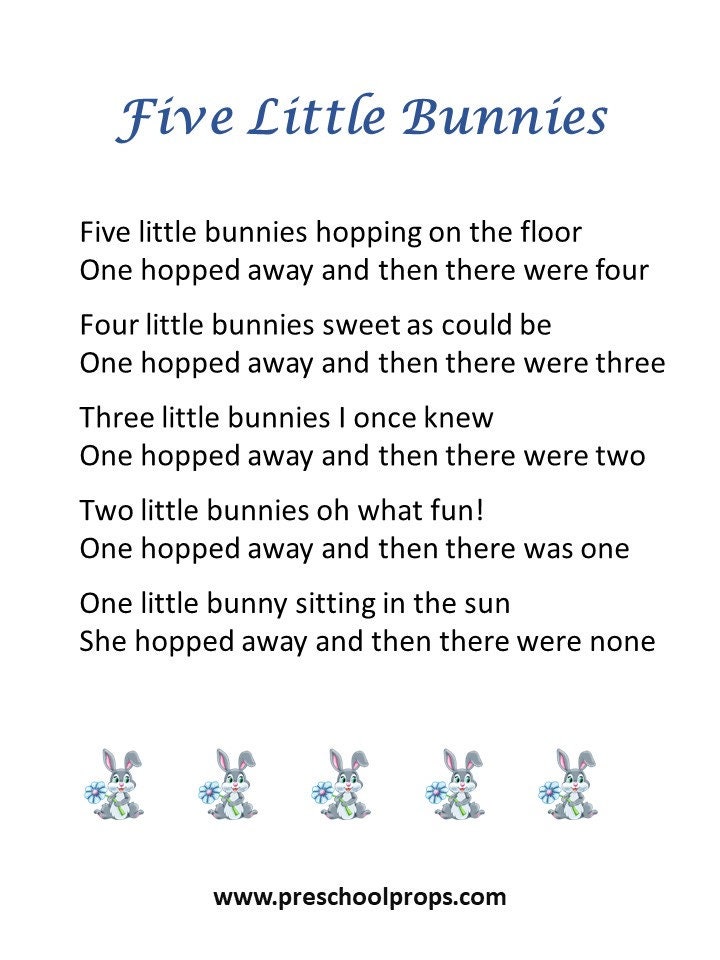 Five Little Bunnies

Five little bunnies hopping on the floor
One hopped away and then there were four

Four little bunnies sweet as could be
One hopped away and then there were three

Three little bunnies I once knew
One hopped away and then there were two

Two little bunnies oh what fun!
One hopped away and then there was one

One little bunny sitting in the sun
She hopped away and then there were none

www.preschoolprops.com